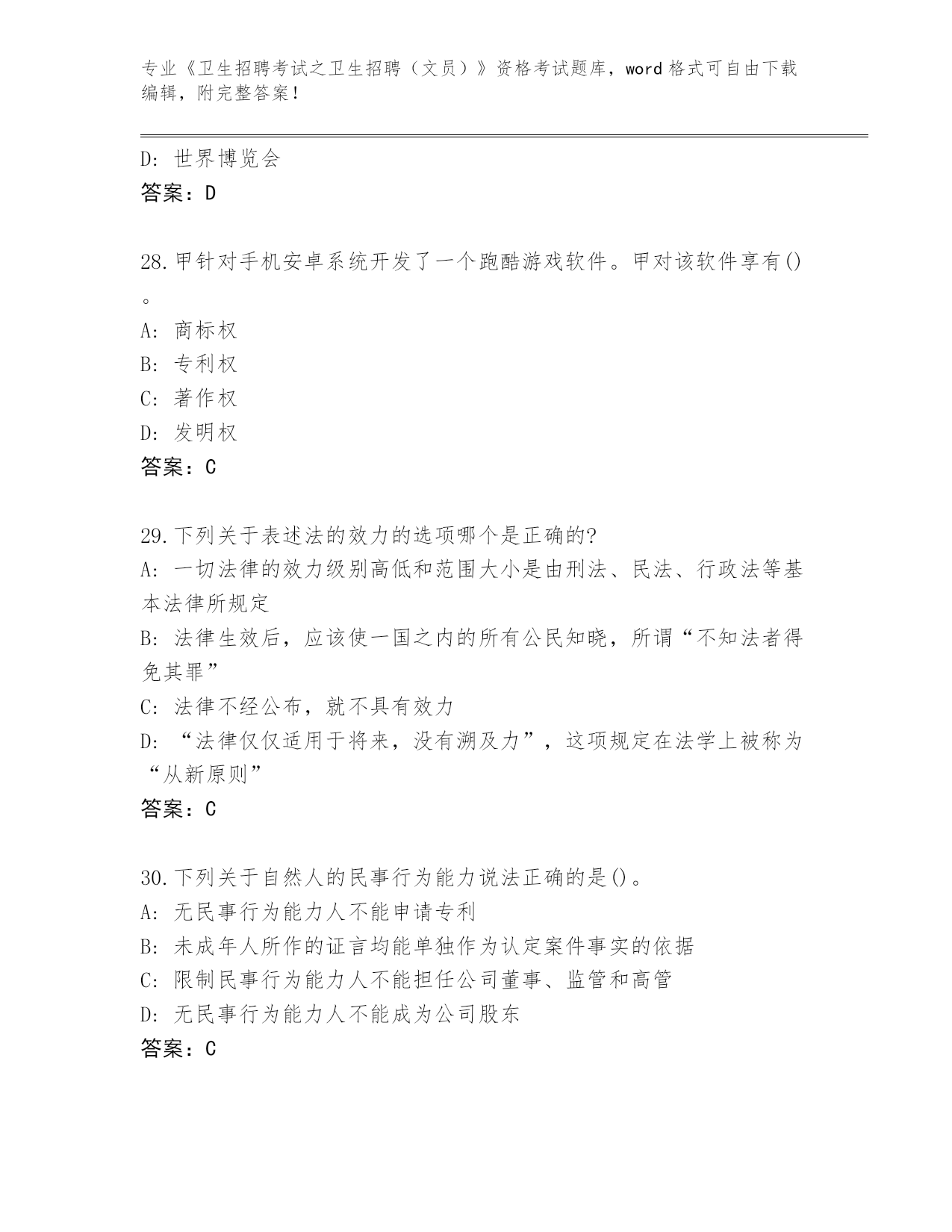 专业《卫生招聘考试之卫生招聘（文员）》资格考试题库，word 格式可自由下载编辑，附完整答案！

D: 世界博览会
答案：D

28.甲针对手机安卓系统开发了一个跑酷游戏软件。甲对该软件享有()。
A: 商标权
B: 专利权
C: 著作权
D: 发明权
答案：C

29.下列关于表述法的效力的选项哪个是正确的?
A: 一切法律的效力级别高低和范围大小是由刑法、民法、行政法等基本法律所规定
B: 法律生效后，应该使一国之内的所有公民知晓，所谓“不知法者得免其罪”
C: 法律不经公布，就不具有效力
D: “法律仅仅适用于将来，没有溯及力”，这项规定在法学上被称为“从新原则”
答案：C

30.下列关于自然人的民事行为能力说法正确的是()。
A: 无民事行为能力人不能申请专利
B: 未成年人所作的证言均能单独作为认定案件事实的依据
C: 限制民事行为能力人不能担任公司董事、监管和高管
D: 无民事行为能力人不能成为公司股东
答案：C